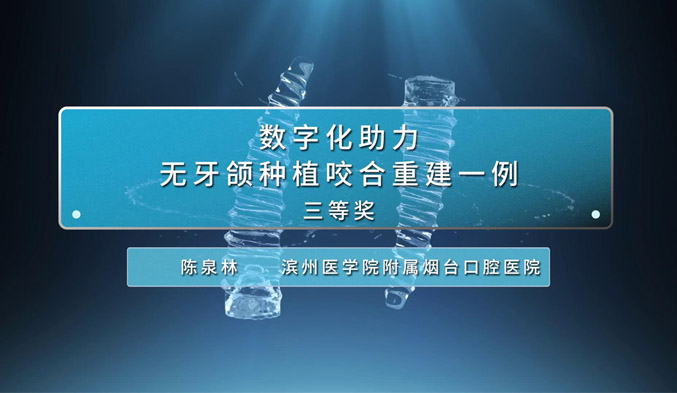 数字化助力
无牙颌种植咬合重建一例
三等奖

陈泉林　　滨州医学院附属烟台口腔医院